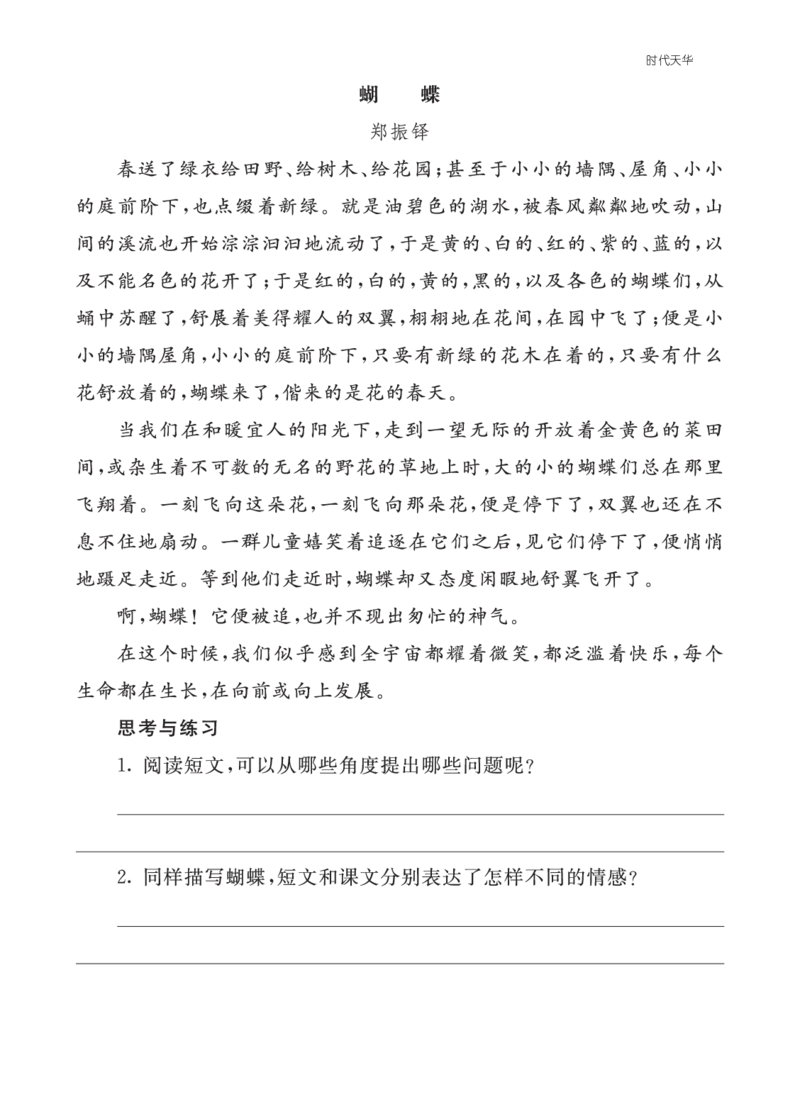 时代天华

蝴　蝶

郑振铎

春送了绿衣给田野、给树木、给花园；甚至于小小的墙隅、屋角、小小的庭前阶下，也点缀着新绿。就是油碧色的湖水，被春风粼粼地吹动，山间的溪流也开始淙淙汩汩地流动了，于是黄的、白的、红的、紫的、蓝的，以及不能名色的花开了；于是红的，白的，黄的，黑的，以及各色的蝴蝶们，从蛹中苏醒了，舒展着美得耀人的双翼，栩栩地在花间，在园中飞了；便是小小的墙隅屋角，小小的庭前阶下，只要有新绿的花木在着的，只要有什么花舒放着的，蝴蝶来了，偕来的是花的春天。

当我们在和暖宜人的阳光下，走到一望无际的开放着金黄色的菜田间，或杂生着不可数的无名的野花的草地上时，大的小的蝴蝶们总在那里飞翔着。一刻飞向这朵花，一刻飞向那朵花，便是停下了，双翼也还在不息不住地扇动。一群儿童嬉笑着追逐在它们之后，见它们停下了，便悄悄地蹑足走近。等到他们走近时，蝴蝶却又态度闲暇地舒翼飞开了。

啊，蝴蝶！它便被追，也并不现出匆忙的神气。

在这个时候，我们似乎感到全宇宙都耀着微笑，都泛滥着快乐，每个生命都在生长，在向前或向上发展。

思考与练习

1. 阅读短文，可以从哪些角度提出哪些问题呢？

2. 同样描写蝴蝶，短文和课文分别表达了怎样不同的情感？